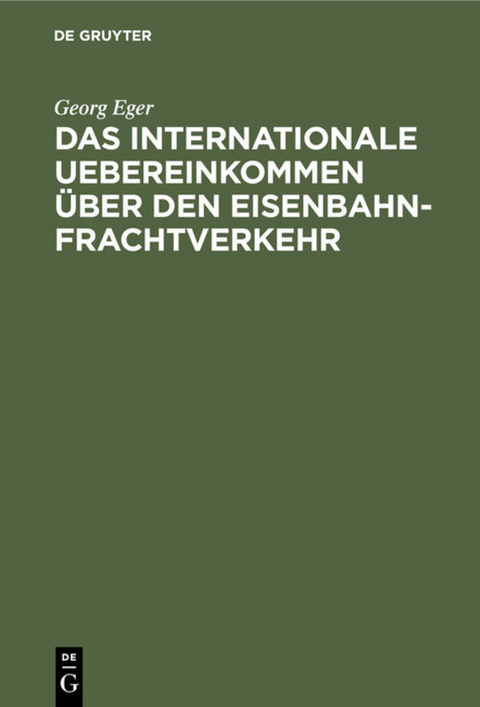 DE GRUYTER

Georg Eger

DAS INTERNATIONALE UEBEREINKOMMEN ÜBER DEN EISENBAHN-FRACHTVERKEHR

DE
G